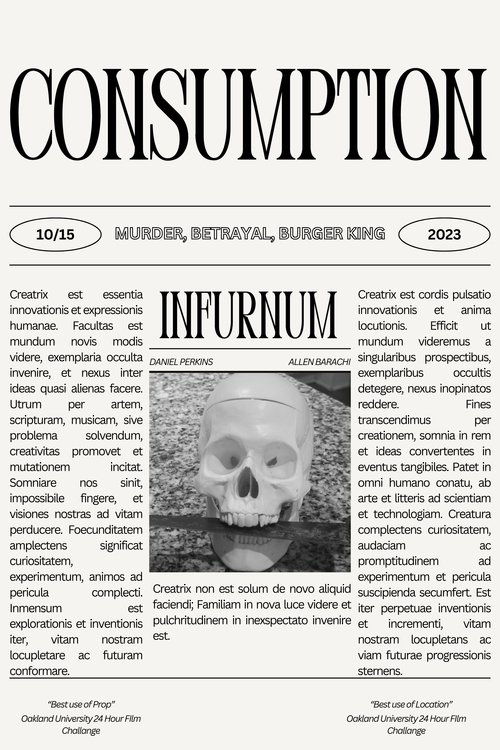 CONSUMPTION

10/15

MURDER, BETRAYAL, BURGER KING

2023

Creatrix est essentia innovationis et expressionis humanae. Facultas est mundum novis modis videre, exemplaria occulta invenire, et nexus inter ideas quasi alienas facere. Utrum per artem, scripturam, musicam, sive problema solvendum, creativitas promovet et mutationem incitat. Somniare nos sinit, impossibile fingere, et visiones nostras ad vitam perducere. Foecunditatem amplectens significat curiositatem, experimentum, animos ad pericula complecti. Inmensum est explorationis et inventionis iter, vitam nostram locupletare ac futuram conformare.

INFURNUM

DANIEL PERKINS

ALLEN BARACHI

Creatrix non est solum de novo aliquid faciendi; Familiam in nova luce videre et pulchritudinem in inexspectato invenire est.

Creatrix est cordis pulsatio innovationis et anima locutionis. Efficit ut mundum videremus a singularibus prospectibus, exemplaribus occultis detegere, nexus inopinatos reddere. Fines transcendimus per creationem, somnia in rem et ideas convertentes in eventus tangibiles. Patet in omni humano conatu, ab arte et litteris ad scientiam et technologiam. Creatura complectens curiositatem, audaciam ac promptitudinem ad experimentum et pericula suscipienda secumfert. Est iter perpetuae inventionis et incrementi, vitam nostram locupletans ac viam futurae progressionis sternens.

"Best use of Prop"
Oakland University 24 Hour Film Challange

"Best use of Location"
Oakland University 24 Hour Film Challange